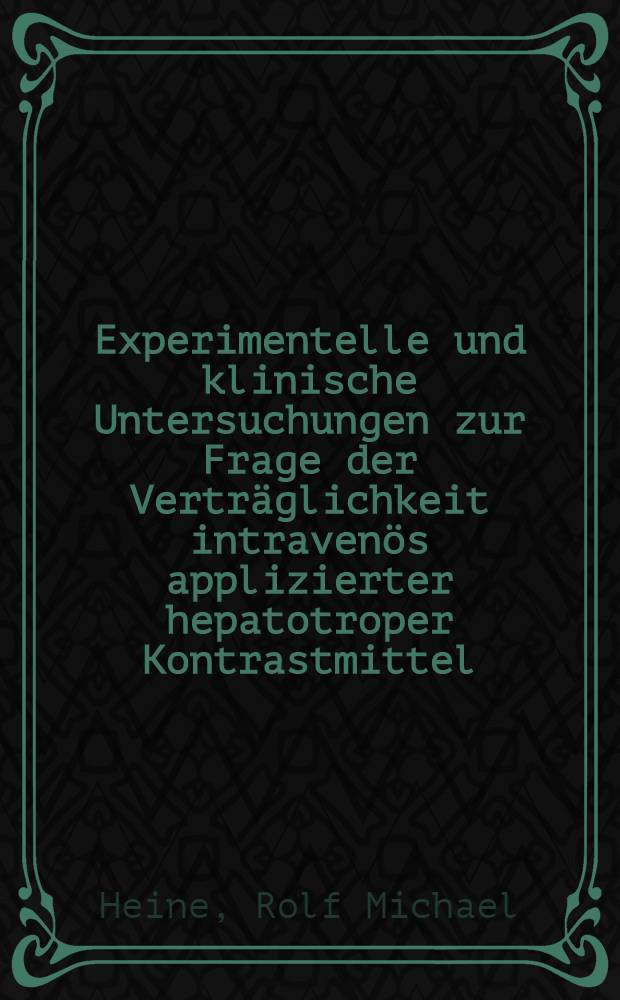 Experimentelle und klinische Untersuchungen zur Frage der Verträglichkeit intravenös applizierter hepatotroper Kontrastmittel

Heine, Rolf Michael